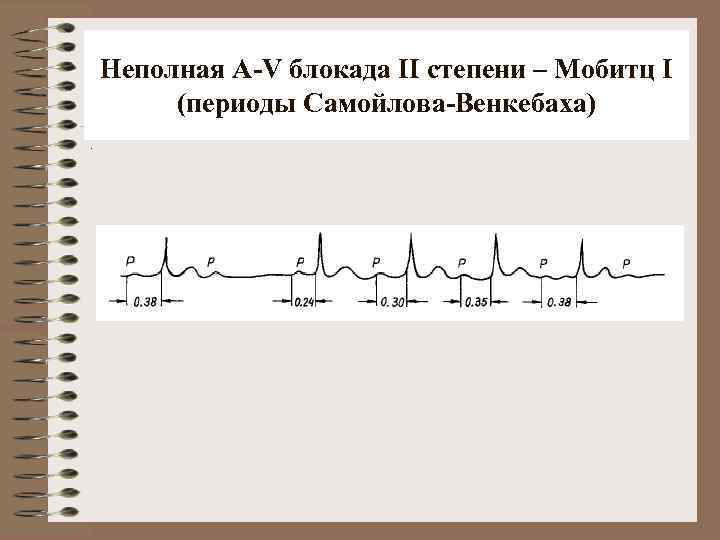 Неполная A-V блокада II степени – Мобитц I (периоды Самойлова-Венкебаха)

P P P P P P P

0.38 0.24 0.30 0.35 0.38